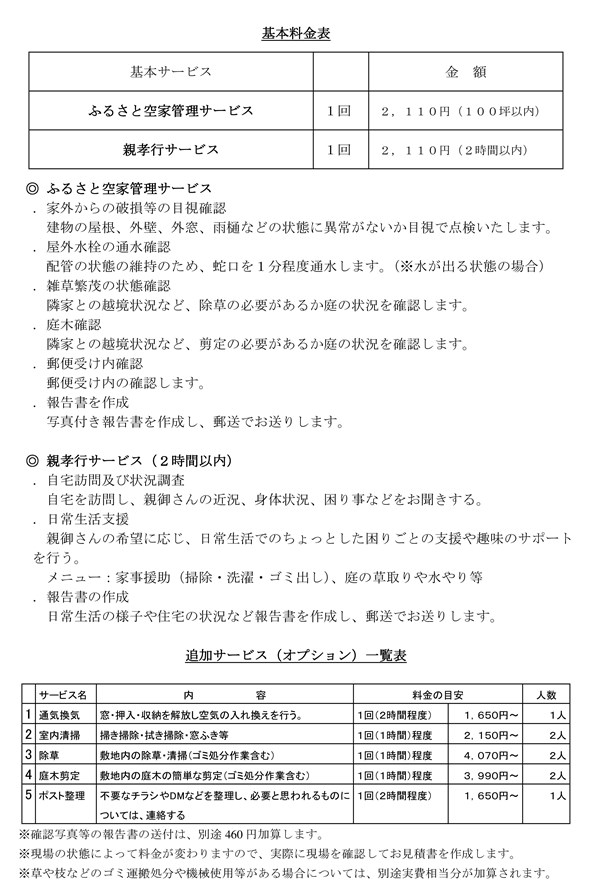 基本料金表

| 基本サービス | | 金　額 |
|---|---|---|
| ふるさと空家管理サービス | 1回 | 2，110円（100坪以内） |
| 親孝行サービス | 1回 | 2，110円（2時間以内） |

◎ ふるさと空家管理サービス
．家外からの破損等の目視確認
建物の屋根、外壁、外窓、雨樋などの状態に異常がないか目視で点検いたします。
．屋外水栓の通水確認
配管の状態の維持のため、蛇口を1分程度通水します。（※水が出る状態の場合）
．雑草繁茂の状態確認
隣家との越境状況など、除草の必要があるか庭の状況を確認します。
．庭木確認
隣家との越境状況など、剪定の必要があるか庭の状況を確認します。
．郵便受け内確認
郵便受け内の確認します。
．報告書を作成
写真付き報告書を作成し、郵送でお送りします。

◎ 親孝行サービス（2時間以内）
．自宅訪問及び状況調査
自宅を訪問し、親御さんの近況、身体状況、困り事などをお聞きする。
．日常生活支援
親御さんの希望に応じ、日常生活でのちょっとした困りごとの支援や趣味のサポートを行う。
メニュー：家事援助（掃除・洗濯・ゴミ出し）、庭の草取りや水やり等
．報告書の作成
日常生活の様子や住宅の状況など報告書を作成し、郵送でお送りします。

追加サービス（オプション）一覧表

| | サービス名 | 内　　容 | 料金の目安 | | 人数 |
|---|---|---|---|---|---|
| 1 | 通気換気 | 窓・押入・収納を解放し空気の入れ換えを行う。 | 1回（2時間程度） | 1，650円～ | 1人 |
| 2 | 室内清掃 | 掃き掃除・拭き掃除・窓ふき等 | 1回（1時間）程度 | 2，150円～ | 2人 |
| 3 | 除草 | 敷地内の除草・清掃（ゴミ処分作業含む） | 1回（1時間）程度 | 4，070円～ | 2人 |
| 4 | 庭木剪定 | 敷地内の庭木の簡単な剪定（ゴミ処分作業含む） | 1回（1時間）程度 | 3，990円～ | 2人 |
| 5 | ポスト整理 | 不要なチラシやDMなどを整理し、必要と思われるものについては、連絡する | 1回（2時間程度） | 1，650円～ | 1人 |

※確認写真等の報告書の送付は、別途460円加算します。
※現場の状態によって料金が変わりますので、実際に現場を確認してお見積書を作成します。
※草や枝などのゴミ運搬処分や機械使用等がある場合については、別途実費相当分が加算されます。